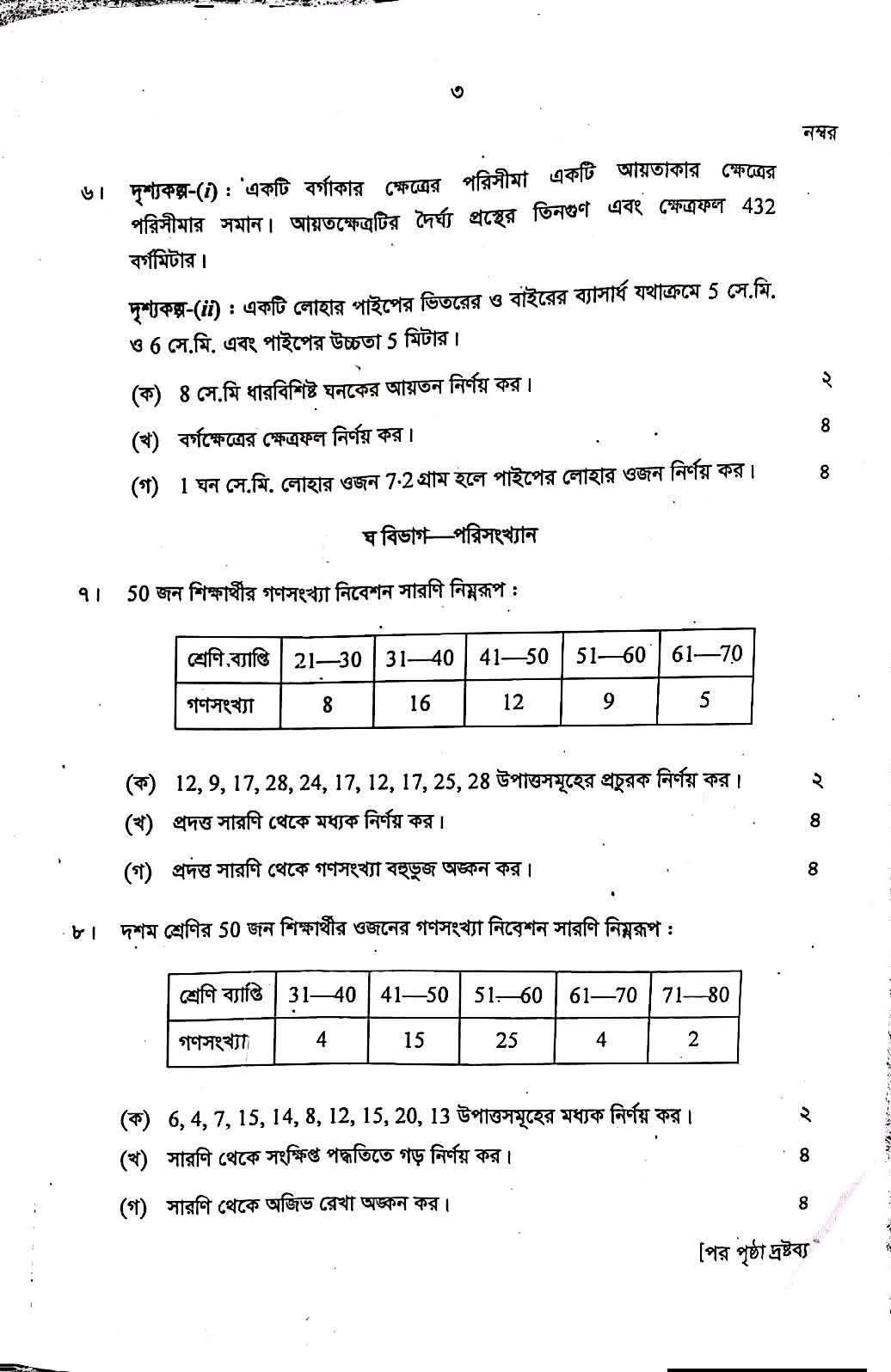 ৩

নম্বর

৬। দৃশ্যকল্প-(i) : একটি বর্গাকার ক্ষেত্রের পরিসীমা একটি আয়তাকার ক্ষেত্রের পরিসীমার সমান। আয়তক্ষেত্রটির দৈর্ঘ্য প্রস্থের তিনগুণ এবং ক্ষেত্রফল 432 বর্গমিটার।

দৃশ্যকল্প-(ii) : একটি লোহার পাইপের ভিতরের ও বাইরের ব্যাসার্ধ যথাক্রমে 5 সে.মি. ও 6 সে.মি. এবং পাইপের উচ্চতা 5 মিটার।

(ক) 8 সে.মি ধারবিশিষ্ট ঘনকের আয়তন নির্ণয় কর। ২

(খ) বর্গক্ষেত্রের ক্ষেত্রফল নির্ণয় কর। ৪

(গ) 1 ঘন সে.মি. লোহার ওজন 7·2 গ্রাম হলে পাইপের লোহার ওজন নির্ণয় কর। ৪

ঘ বিভাগ—পরিসংখ্যান

৭। 50 জন শিক্ষার্থীর গণসংখ্যা নিবেশন সারণি নিম্নরূপ :

| শ্রেণি ব্যাপ্তি | 21—30 | 31—40 | 41—50 | 51—60 | 61—70 |
|---|---|---|---|---|---|
| গণসংখ্যা | 8 | 16 | 12 | 9 | 5 |

(ক) 12, 9, 17, 28, 24, 17, 12, 17, 25, 28 উপাত্তসমূহের প্রচুরক নির্ণয় কর। ২

(খ) প্রদত্ত সারণি থেকে মধ্যক নির্ণয় কর। ৪

(গ) প্রদত্ত সারণি থেকে গণসংখ্যা বহুভুজ অঙ্কন কর। ৪

৮। দশম শ্রেণির 50 জন শিক্ষার্থীর ওজনের গণসংখ্যা নিবেশন সারণি নিম্নরূপ :

| শ্রেণি ব্যাপ্তি | 31—40 | 41—50 | 51—60 | 61—70 | 71—80 |
|---|---|---|---|---|---|
| গণসংখ্যা | 4 | 15 | 25 | 4 | 2 |

(ক) 6, 4, 7, 15, 14, 8, 12, 15, 20, 13 উপাত্তসমূহের মধ্যক নির্ণয় কর। ২

(খ) সারণি থেকে সংক্ষিপ্ত পদ্ধতিতে গড় নির্ণয় কর। ৪

(গ) সারণি থেকে অজিভ রেখা অঙ্কন কর। ৪

[পর পৃষ্ঠা দ্রষ্টব্য